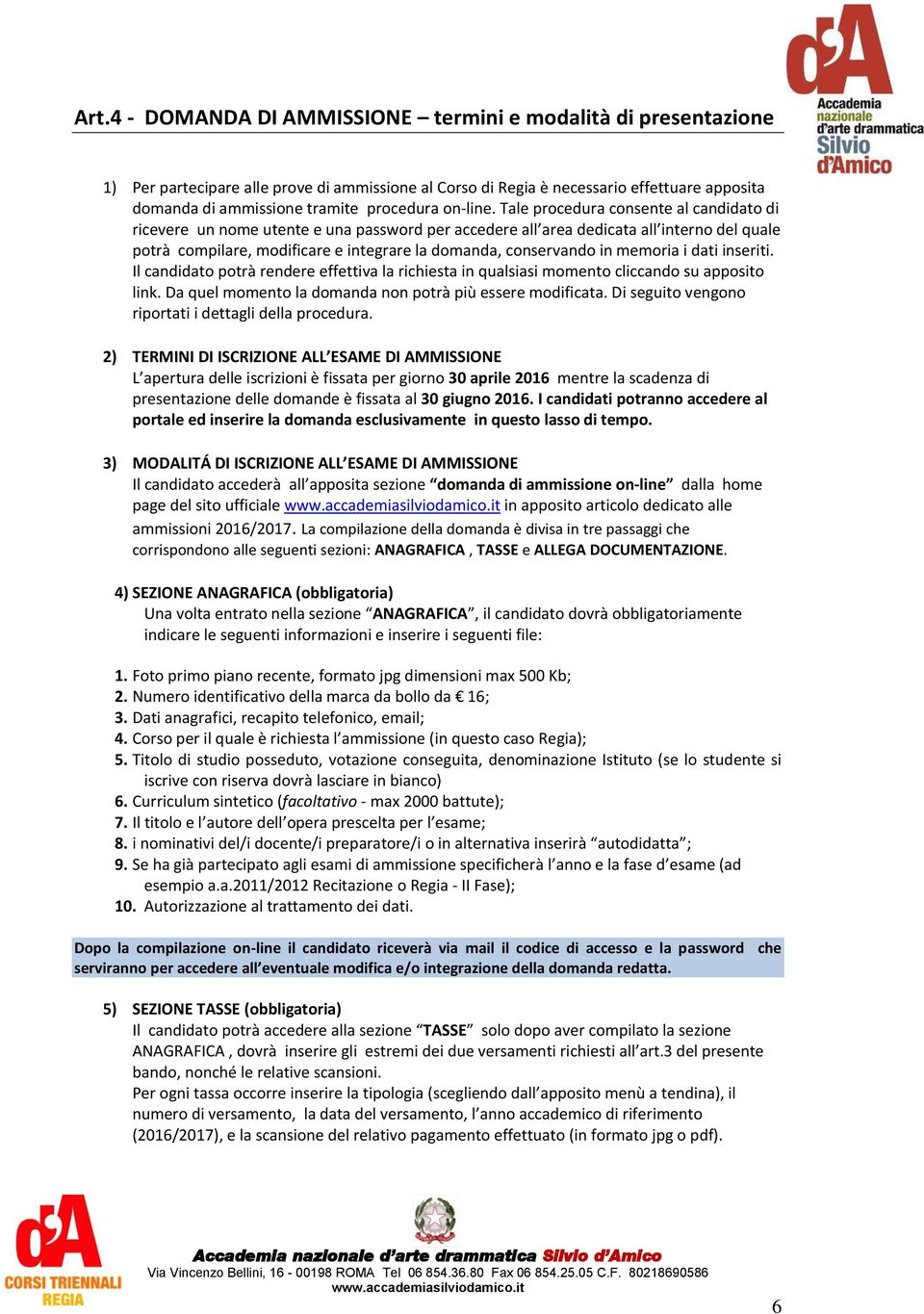 d'A
Accademia nazionale d'arte drammatica Silvio d'Amico

Art.4 - DOMANDA DI AMMISSIONE – termini e modalità di presentazione

1) Per partecipare alle prove di ammissione al Corso di Regia è necessario effettuare apposita domanda di ammissione tramite procedura on-line. Tale procedura consente al candidato di ricevere un nome utente e una password per accedere all'area dedicata all'interno del quale potrà compilare, modificare e integrare la domanda, conservando in memoria i dati inseriti. Il candidato potrà rendere effettiva la richiesta in qualsiasi momento cliccando su apposito link. Da quel momento la domanda non potrà più essere modificata. Di seguito vengono riportati i dettagli della procedura.

2) TERMINI DI ISCRIZIONE ALL'ESAME DI AMMISSIONE
L'apertura delle iscrizioni è fissata per giorno 30 aprile 2016 mentre la scadenza di presentazione delle domande è fissata al 30 giugno 2016. I candidati potranno accedere al portale ed inserire la domanda esclusivamente in questo lasso di tempo.

3) MODALITÁ DI ISCRIZIONE ALL'ESAME DI AMMISSIONE
Il candidato accederà all'apposita sezione "domanda di ammissione on-line" dalla home page del sito ufficiale www.accademiasilviodamico.it in apposito articolo dedicato alle ammissioni 2016/2017. La compilazione della domanda è divisa in tre passaggi che corrispondono alle seguenti sezioni: ANAGRAFICA , TASSE e ALLEGA DOCUMENTAZIONE.

4) SEZIONE ANAGRAFICA (obbligatoria)
Una volta entrato nella sezione "ANAGRAFICA", il candidato dovrà obbligatoriamente indicare le seguenti informazioni e inserire i seguenti file:

1. Foto primo piano recente, formato jpg dimensioni max 500 Kb;
2. Numero identificativo della marca da bollo da € 16;
3. Dati anagrafici, recapito telefonico, email;
4. Corso per il quale è richiesta l'ammissione (in questo caso Regia);
5. Titolo di studio posseduto, votazione conseguita, denominazione Istituto (se lo studente si iscrive con riserva dovrà lasciare in bianco)
6. Curriculum sintetico (facoltativo - max 2000 battute);
7. Il titolo e l'autore dell'opera prescelta per l'esame;
8. i nominativi del/i docente/i preparatore/i o in alternativa inserirà "autodidatta";
9. Se ha già partecipato agli esami di ammissione specificherà l'anno e la fase d'esame (ad esempio a.a.2011/2012 Recitazione o Regia - II Fase);
10. Autorizzazione al trattamento dei dati.

Dopo la compilazione on-line il candidato riceverà via mail il codice di accesso e la password che serviranno per accedere all'eventuale modifica e/o integrazione della domanda redatta.

5) SEZIONE TASSE (obbligatoria)
Il candidato potrà accedere alla sezione "TASSE" solo dopo aver compilato la sezione ANAGRAFICA , dovrà inserire gli estremi dei due versamenti richiesti all'art.3 del presente bando, nonché le relative scansioni.
Per ogni tassa occorre inserire la tipologia (scegliendo dall'apposito menù a tendina), il numero di versamento, la data del versamento, l'anno accademico di riferimento (2016/2017), e la scansione del relativo pagamento effettuato (in formato jpg o pdf).

d'A
CORSI TRIENNALI
REGIA

Accademia nazionale d'arte drammatica Silvio d'Amico
Via Vincenzo Bellini, 16 - 00198 ROMA Tel 06 854.36.80 Fax 06 854.25.05 C.F. 80218690586
www.accademiasilviodamico.it

6